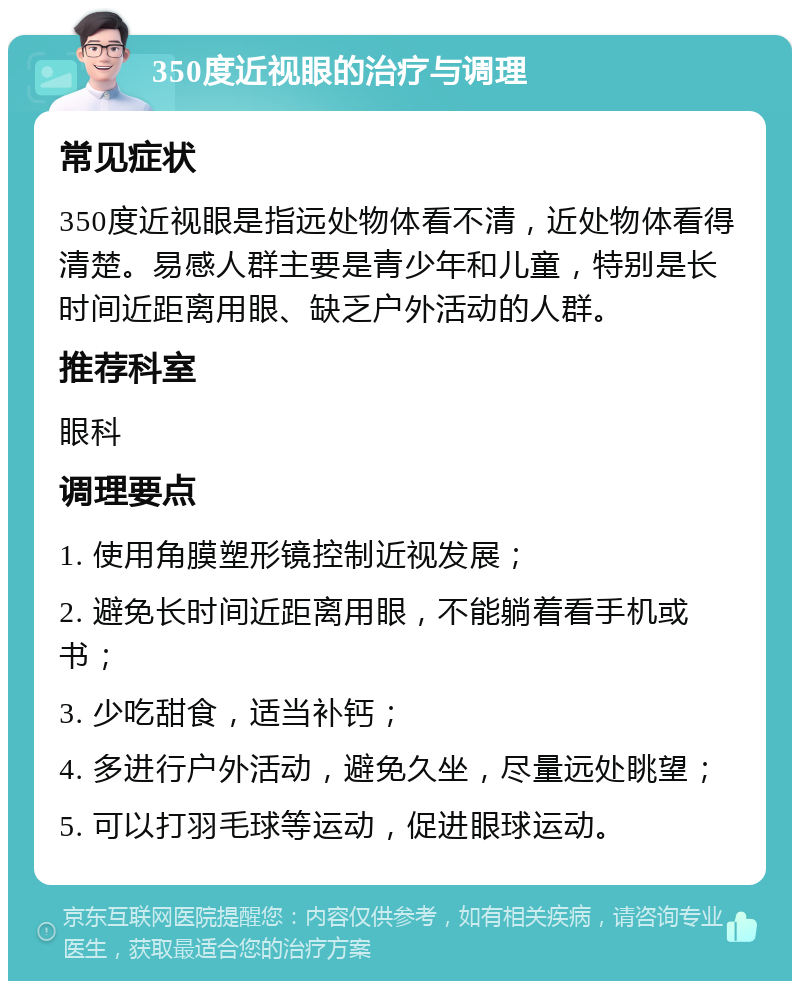 350度近视眼的治疗与调理

常见症状

350度近视眼是指远处物体看不清，近处物体看得清楚。易感人群主要是青少年和儿童，特别是长时间近距离用眼、缺乏户外活动的人群。

推荐科室

眼科

调理要点

1. 使用角膜塑形镜控制近视发展；

2. 避免长时间近距离用眼，不能躺着看手机或书；

3. 少吃甜食，适当补钙；

4. 多进行户外活动，避免久坐，尽量远处眺望；

5. 可以打羽毛球等运动，促进眼球运动。

京东互联网医院提醒您：内容仅供参考，如有相关疾病，请咨询专业医生，获取最适合您的治疗方案